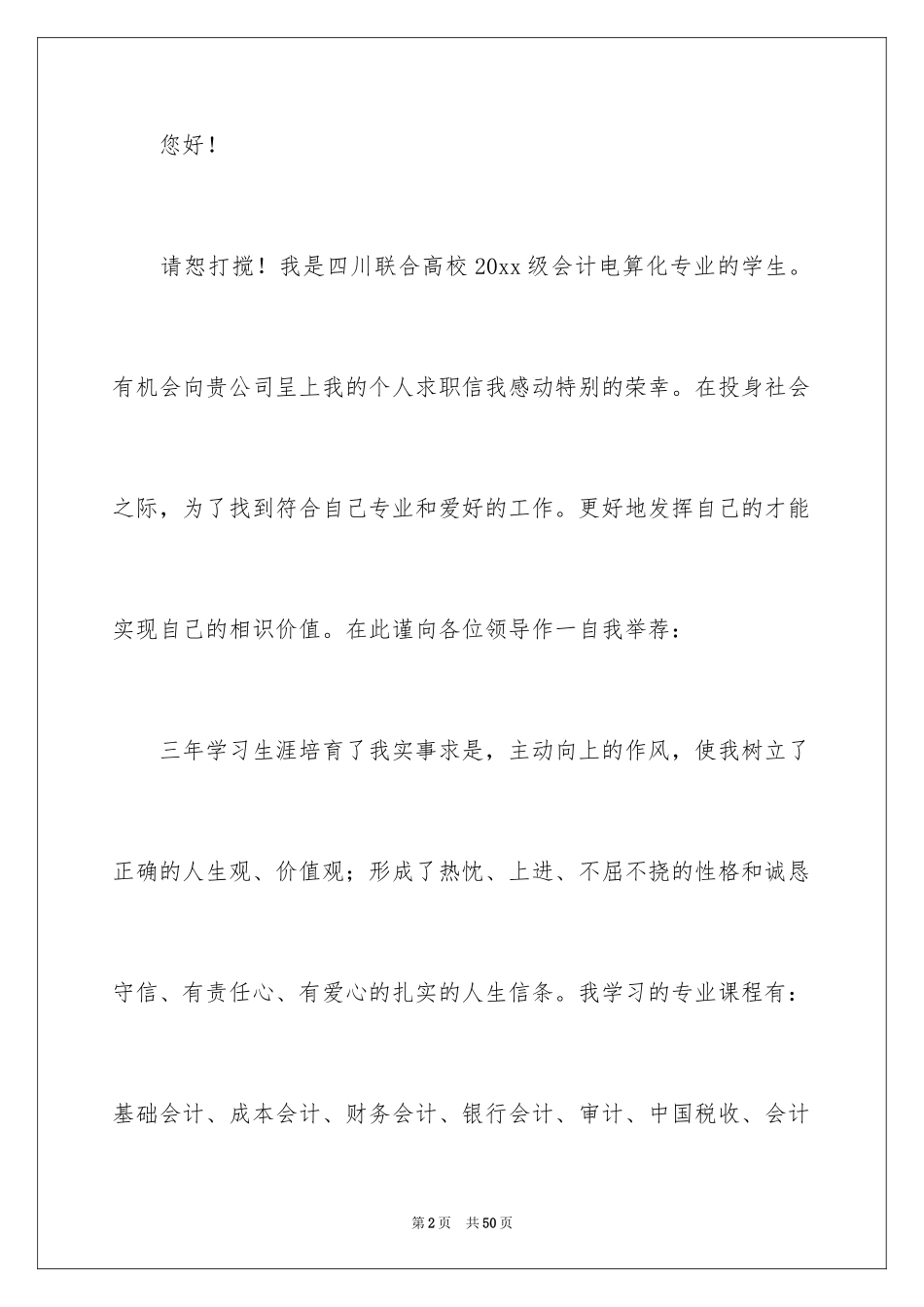 您好！

请恕打搅！我是四川联合高校20xx级会计电算化专业的学生。有机会向贵公司呈上我的个人求职信我感动特别的荣幸。在投身社会之际，为了找到符合自己专业和爱好的工作。更好地发挥自己的才能实现自己的相识价值。在此谨向各位领导作一自我举荐：

三年学习生涯培育了我实事求是，主动向上的作风，使我树立了正确的人生观、价值观；形成了热忱、上进、不屈不挠的性格和诚恳守信、有责任心、有爱心的扎实的人生信条。我学习的专业课程有：基础会计、成本会计、财务会计、银行会计、审计、中国税收、会计

第2页 共50页